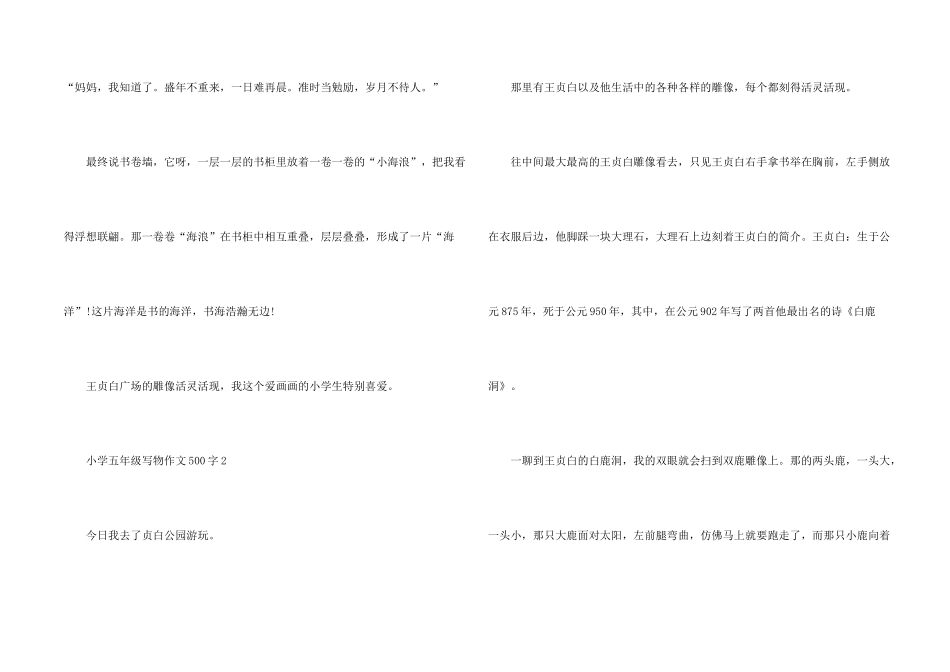 “妈妈，我知道了。盛年不重来，一日难再晨。准时当勉励，岁月不待人。”

最终说书卷墙，它呀，一层一层的书柜里放着一卷一卷的“小海浪”，把我看得浮想联翩。那一卷卷“海浪”在书柜中相互重叠，层层叠叠，形成了一片“海洋”!这片海洋是书的海洋，书海浩瀚无边!

王贞白广场的雕像活灵活现，我这个爱画画的小学生特别喜爱。

小学五年级写物作文500字2

今日我去了贞白公园游玩。

那里有王贞白以及他生活中的各种各样的雕像，每个都刻得活灵活现。

往中间最大最高的王贞白雕像看去，只见王贞白右手拿书举在胸前，左手侧放在衣服后边，他脚踩一块大理石，大理石上边刻着王贞白的简介。王贞白：生于公元875年，死于公元950年，其中，在公元902年写了两首他最出名的诗《白鹿洞》。

一聊到王贞白的白鹿洞，我的双眼就会扫到双鹿雕像上。那的两头鹿，一头大，一头小，那只大鹿面对太阳，左前腿弯曲，仿佛马上就要跑走了，而那只小鹿向着